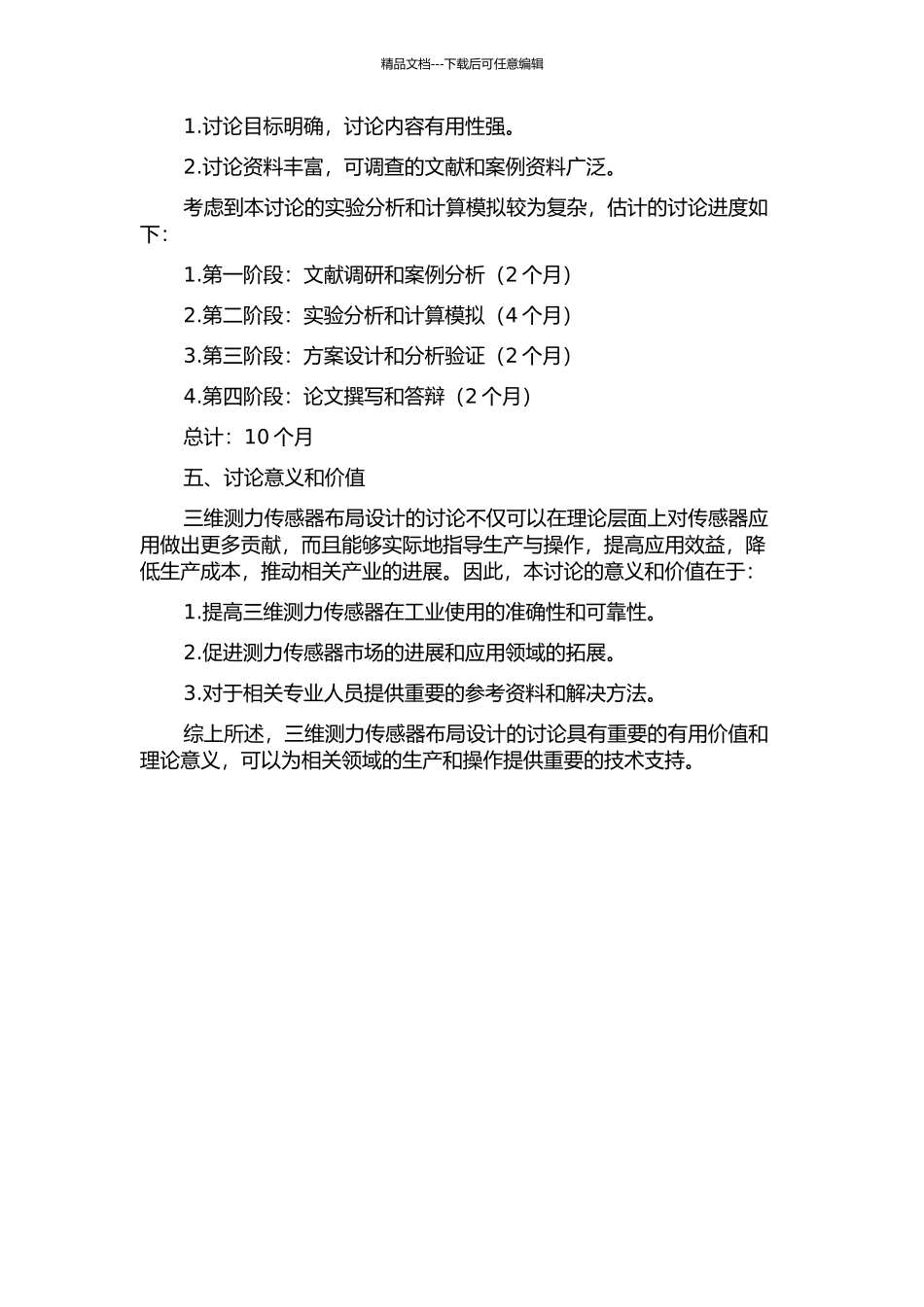 精品文档---下载后可任意编辑

1.讨论目标明确，讨论内容有用性强。

2.讨论资料丰富，可调查的文献和案例资料广泛。

考虑到本讨论的实验分析和计算模拟较为复杂，估计的讨论进度如下：

1.第一阶段：文献调研和案例分析（2 个月）

2.第二阶段：实验分析和计算模拟（4 个月）

3.第三阶段：方案设计和分析验证（2 个月）

4.第四阶段：论文撰写和答辩（2 个月）

总计：10 个月

五、讨论意义和价值

三维测力传感器布局设计的讨论不仅可以在理论层面上对传感器应用做出更多贡献，而且能够实际地指导生产与操作，提高应用效益，降低生产成本，推动相关产业的进展。因此，本讨论的意义和价值在于：

1.提高三维测力传感器在工业使用的准确性和可靠性。

2.促进测力传感器市场的进展和应用领域的拓展。

3.对于相关专业人员提供重要的参考资料和解决方法。

综上所述，三维测力传感器布局设计的讨论具有重要的有用价值和理论意义，可以为相关领域的生产和操作提供重要的技术支持。